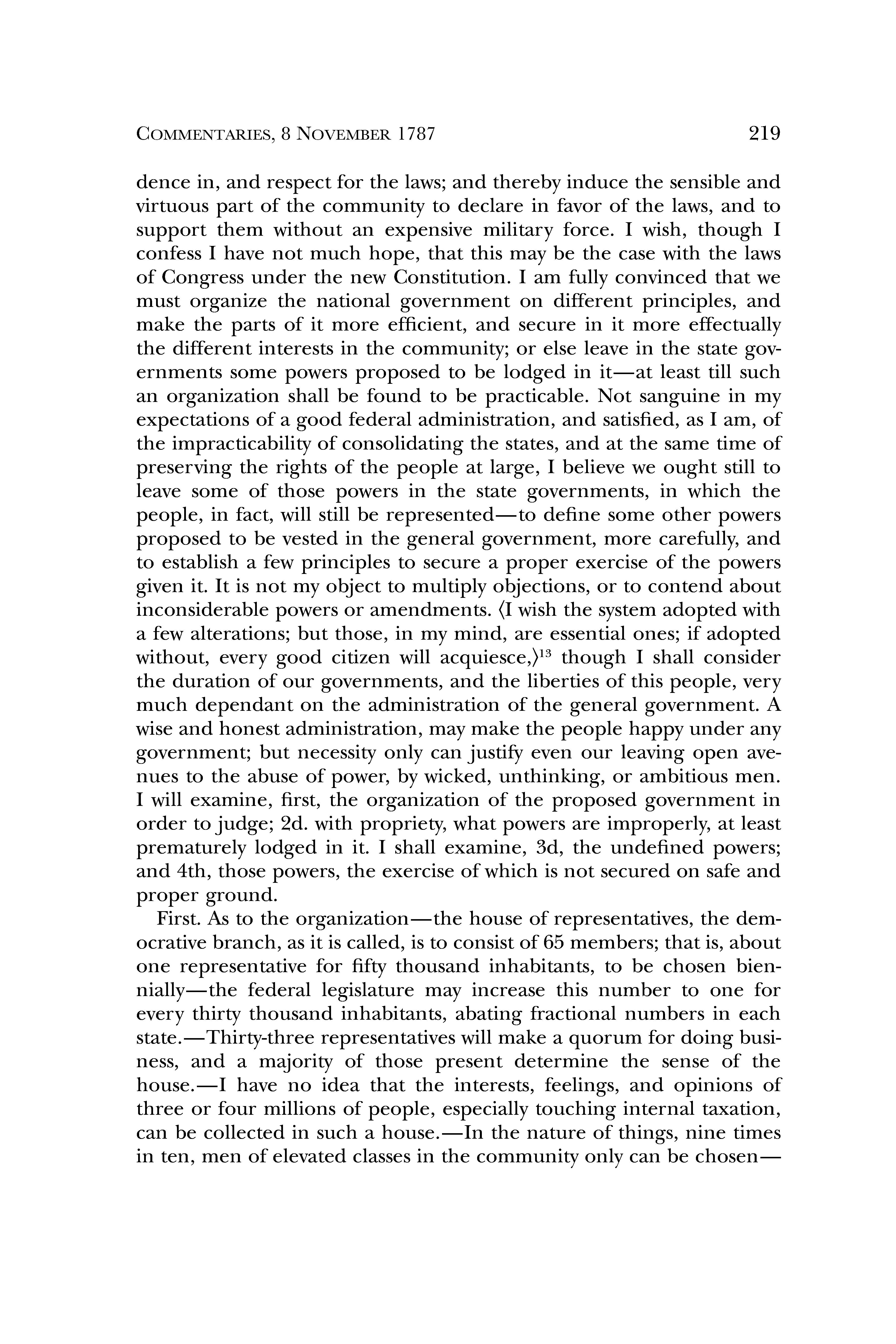 COMMENTARIES, 8 NOVEMBER 1787 219

dence in, and respect for the laws; and thereby induce the sensible and virtuous part of the community to declare in favor of the laws, and to support them without an expensive military force. I wish, though I confess I have not much hope, that this may be the case with the laws of Congress under the new Constitution. I am fully convinced that we must organize the national government on different principles, and make the parts of it more efficient, and secure in it more effectually the different interests in the community; or else leave in the state governments some powers proposed to be lodged in it—at least till such an organization shall be found to be practicable. Not sanguine in my expectations of a good federal administration, and satisfied, as I am, of the impracticability of consolidating the states, and at the same time of preserving the rights of the people at large, I believe we ought still to leave some of those powers in the state governments, in which the people, in fact, will still be represented—to define some other powers proposed to be vested in the general government, more carefully, and to establish a few principles to secure a proper exercise of the powers given it. It is not my object to multiply objections, or to contend about inconsiderable powers or amendments. ⟨I wish the system adopted with a few alterations; but those, in my mind, are essential ones; if adopted without, every good citizen will acquiesce,⟩$^{13}$ though I shall consider the duration of our governments, and the liberties of this people, very much dependant on the administration of the general government. A wise and honest administration, may make the people happy under any government; but necessity only can justify even our leaving open avenues to the abuse of power, by wicked, unthinking, or ambitious men. I will examine, first, the organization of the proposed government in order to judge; 2d. with propriety, what powers are improperly, at least prematurely lodged in it. I shall examine, 3d, the undefined powers; and 4th, those powers, the exercise of which is not secured on safe and proper ground.

First. As to the organization—the house of representatives, the democrative branch, as it is called, is to consist of 65 members; that is, about one representative for fifty thousand inhabitants, to be chosen biennially—the federal legislature may increase this number to one for every thirty thousand inhabitants, abating fractional numbers in each state.—Thirty-three representatives will make a quorum for doing business, and a majority of those present determine the sense of the house.—I have no idea that the interests, feelings, and opinions of three or four millions of people, especially touching internal taxation, can be collected in such a house.—In the nature of things, nine times in ten, men of elevated classes in the community only can be chosen—